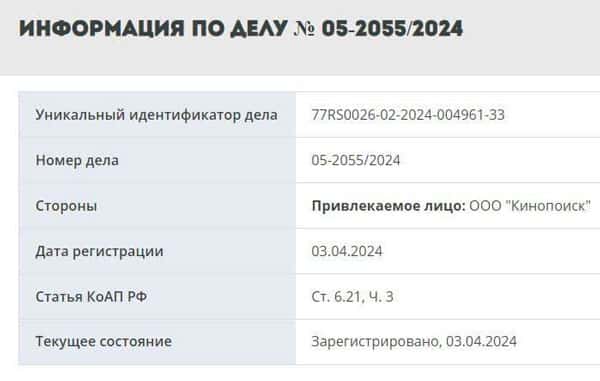 ИНФОРМАЦИЯ ПО ДЕЛУ № 05-2055/2024

| | |
|---|---|
| Уникальный идентификатор дела | 77RS0026-02-2024-004961-33 |
| Номер дела | 05-2055/2024 |
| Стороны | **Привлекаемое лицо:** ООО "Кинопоиск" |
| Дата регистрации | 03.04.2024 |
| Статья КоАП РФ | Ст. 6.21, Ч. 3 |
| Текущее состояние | Зарегистрировано, 03.04.2024 |